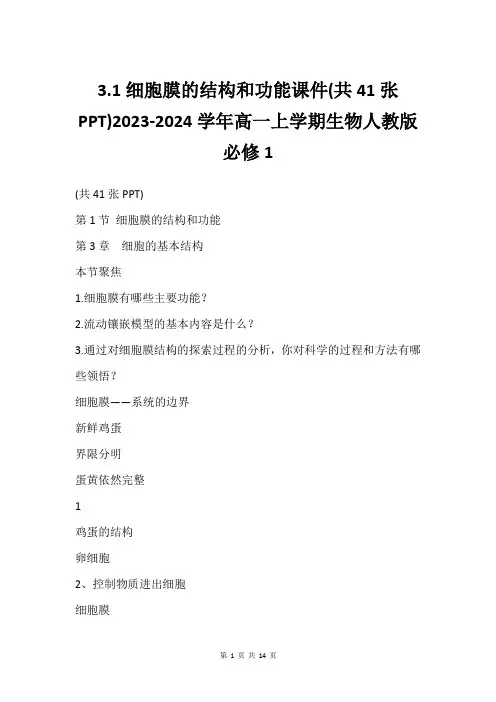 3.1 细胞膜的结构和功能课件(共 41 张 PPT)2023-2024 学年高一上学期生物人教版必修 1

(共 41 张 PPT)

第 1 节 细胞膜的结构和功能

第 3 章 细胞的基本结构

本节聚焦

1.细胞膜有哪些主要功能？

2.流动镶嵌模型的基本内容是什么？

3.通过对细胞膜结构的探索过程的分析，你对科学的过程和方法有哪些领悟？

细胞膜——系统的边界

新鲜鸡蛋

界限分明

蛋黄依然完整

1

鸡蛋的结构

卵细胞

2、控制物质进出细胞

细胞膜

第 1 页 共 14 页